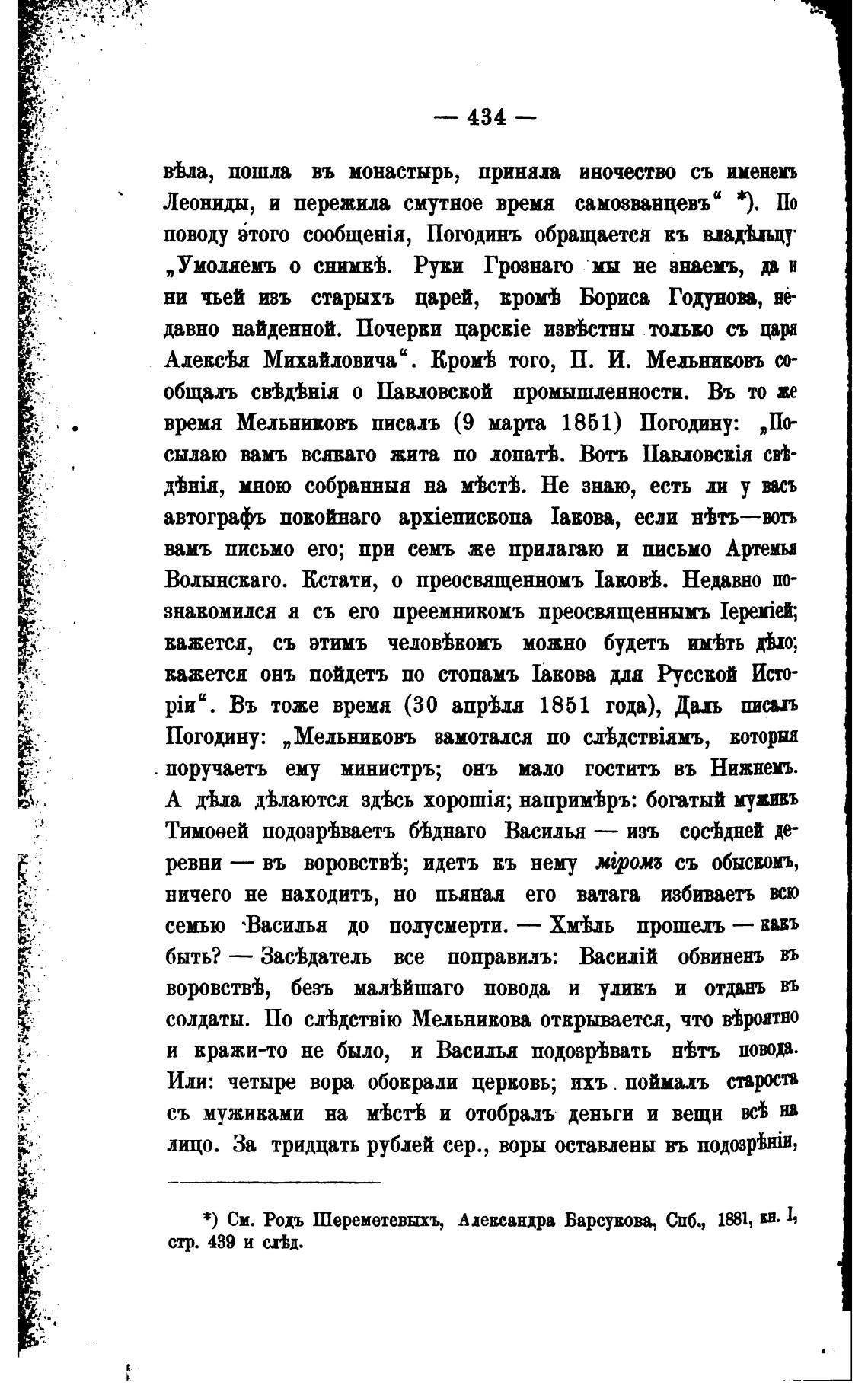 — 434 —

вѣла, пошла въ монастырь, приняла иночество съ именемъ Леониды, и пережила смутное время самозванцевъ“ *). По поводу этого сообщенія, Погодинъ обращается къ владѣльцу „Умоляемъ о снимкѣ. Руки Грознаго мы не знаемъ, да и ни чьей изъ старыхъ царей, кромѣ Бориса Годунова, недавно найденной. Почерки царскіе извѣстны только съ царя Алексѣя Михайловича“. Кромѣ того, П. И. Мельниковъ сообщалъ свѣдѣнія о Павловской промышленности. Въ то же время Мельниковъ писалъ (9 марта 1851) Погодину: „Посылаю вамъ всякаго жита по лопатѣ. Вотъ Павловскія свѣдѣнія, мною собранныя на мѣстѣ. Не знаю, есть ли у васъ автографъ покойнаго архіепископа Іакова, если нѣтъ—вотъ вамъ письмо его; при семъ же прилагаю и письмо Артемья Волынскаго. Кстати, о преосвященномъ Іаковѣ. Недавно познакомился я съ его преемникомъ преосвященнымъ Іереміей; кажется, съ этимъ человѣкомъ можно будетъ имѣть дѣло; кажется онъ пойдетъ по стопамъ Іакова для Русской Исторіи“. Въ тоже время (30 апрѣля 1851 года), Даль писалъ Погодину: „Мельниковъ замотался по слѣдствіямъ, которыя поручаетъ ему министръ; онъ мало гоститъ въ Нижнемъ. А дѣла дѣлаются здѣсь хорошія; напримѣръ: богатый мужикъ Тимоѳей подозрѣваетъ бѣднаго Василья — изъ сосѣдней деревни — въ воровствѣ; идетъ къ нему міромъ съ обыскомъ, ничего не находитъ, но пьяная его ватага избиваетъ всю семью Василья до полусмерти. — Хмѣль прошелъ — какъ быть? — Засѣдатель все поправилъ: Василій обвиненъ въ воровствѣ, безъ малѣйшаго повода и уликъ и отданъ въ солдаты. По слѣдствію Мельникова открывается, что вѣроятно и кражи-то не было, и Василья подозрѣвать нѣтъ повода. Или: четыре вора обокрали церковь; ихъ поймалъ староста съ мужиками на мѣстѣ и отобралъ деньги и вещи всѣ на лицо. За тридцать рублей сер., воры оставлены въ подозрѣніи,

*) См. Родъ Шереметевыхъ, Александра Барсукова, Спб., 1881, кн. I, стр. 439 и слѣд.